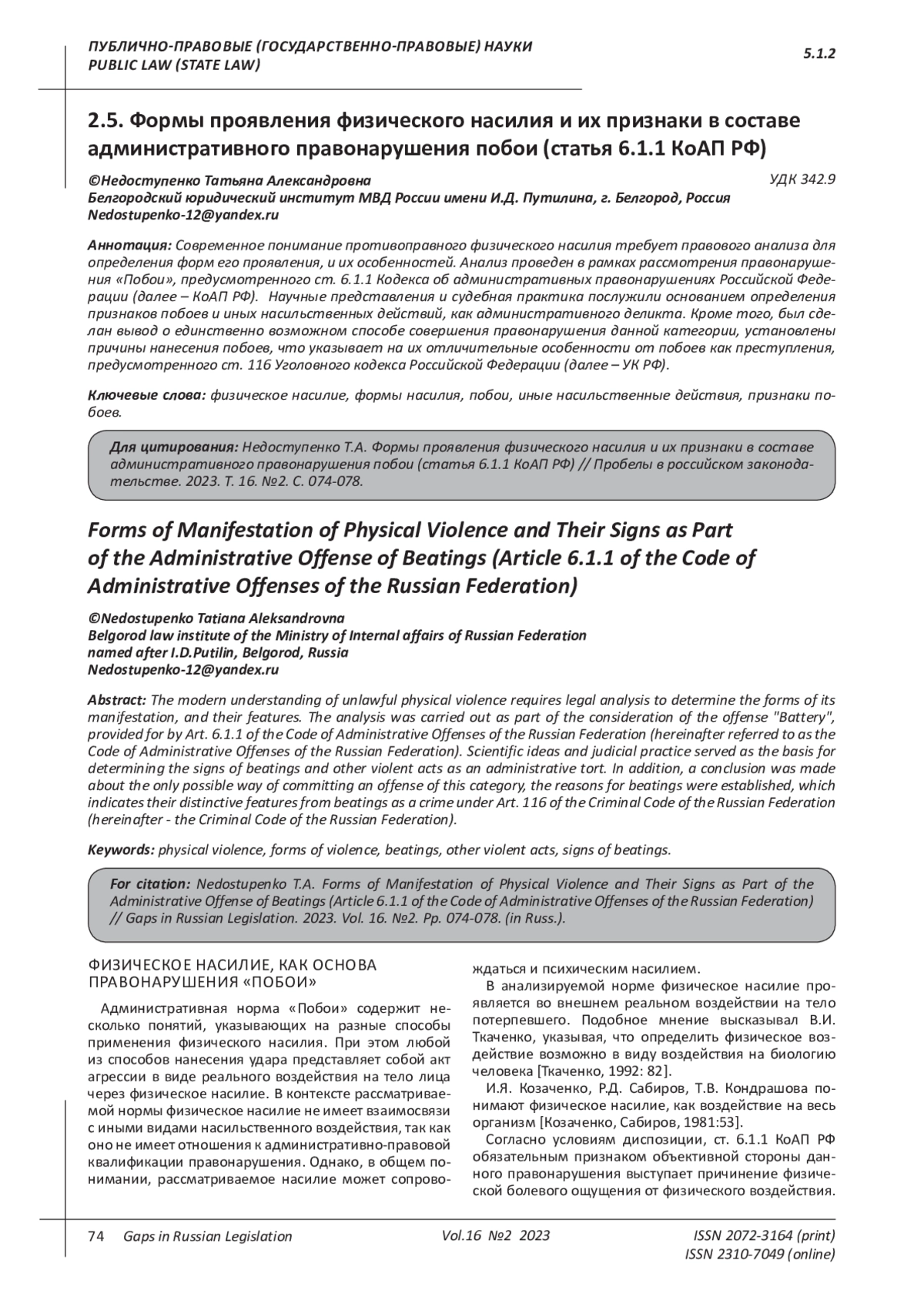 ПУБЛИЧНО-ПРАВОВЫЕ (ГОСУДАРСТВЕННО-ПРАВОВЫЕ) НАУКИ
PUBLIC LAW (STATE LAW)

5.1.2

2.5. Формы проявления физического насилия и их признаки в составе административного правонарушения побои (статья 6.1.1 КоАП РФ)

©Недоступенко Татьяна Александровна
Белгородский юридический институт МВД России имени И.Д. Путилина, г. Белгород, Россия
Nedostupenko-12@yandex.ru

УДК 342.9

Аннотация: Современное понимание противоправного физического насилия требует правового анализа для определения форм его проявления, и их особенностей. Анализ проведен в рамках рассмотрения правонарушения «Побои», предусмотренного ст. 6.1.1 Кодекса об административных правонарушениях Российской Федерации (далее – КоАП РФ). Научные представления и судебная практика послужили основанием определения признаков побоев и иных насильственных действий, как административного деликта. Кроме того, был сделан вывод о единственно возможном способе совершения правонарушения данной категории, установлены причины нанесения побоев, что указывает на их отличительные особенности от побоев как преступления, предусмотренного ст. 116 Уголовного кодекса Российской Федерации (далее – УК РФ).

Ключевые слова: физическое насилие, формы насилия, побои, иные насильственные действия, признаки побоев.

Для цитирования: Недоступенко Т.А. Формы проявления физического насилия и их признаки в составе административного правонарушения побои (статья 6.1.1 КоАП РФ) // Пробелы в российском законодательстве. 2023. Т. 16. №2. С. 074-078.

Forms of Manifestation of Physical Violence and Their Signs as Part of the Administrative Offense of Beatings (Article 6.1.1 of the Code of Administrative Offenses of the Russian Federation)

©Nedostupenko Tatiana Aleksandrovna
Belgorod law institute of the Ministry of Internal affairs of Russian Federation named after I.D.Putilin, Belgorod, Russia
Nedostupenko-12@yandex.ru

Abstract: The modern understanding of unlawful physical violence requires legal analysis to determine the forms of its manifestation, and their features. The analysis was carried out as part of the consideration of the offense "Battery", provided for by Art. 6.1.1 of the Code of Administrative Offenses of the Russian Federation (hereinafter referred to as the Code of Administrative Offenses of the Russian Federation). Scientific ideas and judicial practice served as the basis for determining the signs of beatings and other violent acts as an administrative tort. In addition, a conclusion was made about the only possible way of committing an offense of this category, the reasons for beatings were established, which indicates their distinctive features from beatings as a crime under Art. 116 of the Criminal Code of the Russian Federation (hereinafter - the Criminal Code of the Russian Federation).

Keywords: physical violence, forms of violence, beatings, other violent acts, signs of beatings.

For citation: Nedostupenko T.A. Forms of Manifestation of Physical Violence and Their Signs as Part of the Administrative Offense of Beatings (Article 6.1.1 of the Code of Administrative Offenses of the Russian Federation) // Gaps in Russian Legislation. 2023. Vol. 16. №2. Pp. 074-078. (in Russ.).

ФИЗИЧЕСКОЕ НАСИЛИЕ, КАК ОСНОВА ПРАВОНАРУШЕНИЯ «ПОБОИ»

Административная норма «Побои» содержит несколько понятий, указывающих на разные способы применения физического насилия. При этом любой из способов нанесения удара представляет собой акт агрессии в виде реального воздействия на тело лица через физическое насилие. В контексте рассматриваемой нормы физическое насилие не имеет взаимосвязи с иными видами насильственного воздействия, так как оно не имеет отношения к административно-правовой квалификации правонарушения. Однако, в общем понимании, рассматриваемое насилие может сопровождаться и психическим насилием.

В анализируемой норме физическое насилие проявляется во внешнем реальном воздействии на тело потерпевшего. Подобное мнение высказывал В.И. Ткаченко, указывая, что определить физическое воздействие возможно в виду воздействия на биологию человека [Ткаченко, 1992: 82].

И.Я. Козаченко, Р.Д. Сабиров, Т.В. Кондрашова понимают физическое насилие, как воздействие на весь организм [Козаченко, Сабиров, 1981:53].

Согласно условиям диспозиции, ст. 6.1.1 КоАП РФ обязательным признаком объективной стороны данного правонарушения выступает причинение физической болевого ощущения от физического воздействия.

74 Gaps in Russian Legislation Vol.16 №2 2023 ISSN 2072-3164 (print)
ISSN 2310-7049 (online)